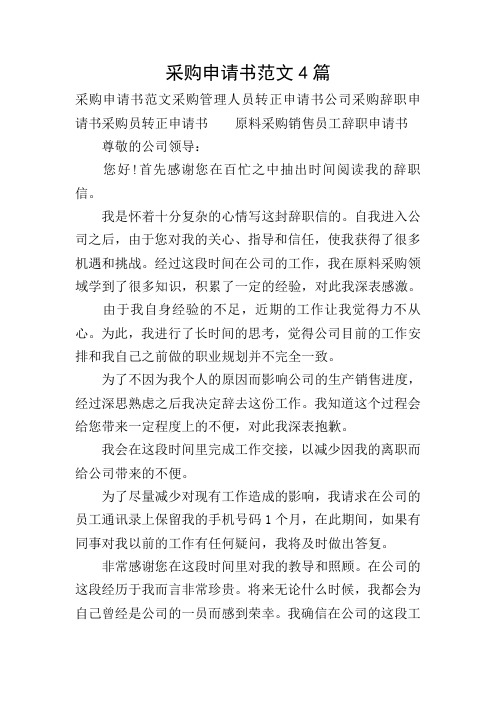 采购申请书范文 4 篇

采购申请书范文采购管理人员转正申请书公司采购辞职申请书采购员转正申请书　　原料采购销售员工辞职申请书

尊敬的公司领导：

您好！首先感谢您在百忙之中抽出时间阅读我的辞职信。

我是怀着十分复杂的心情写这封辞职信的。自我进入公司之后，由于您对我的关心、指导和信任，使我获得了很多机遇和挑战。经过这段时间在公司的工作，我在原料采购领域学到了很多知识，积累了一定的经验，对此我深表感激。

由于我自身经验的不足，近期的工作让我觉得力不从心。为此，我进行了长时间的思考，觉得公司目前的工作安排和我自己之前做的职业规划并不完全一致。

为了不因为我个人的原因而影响公司的生产销售进度，经过深思熟虑之后我决定辞去这份工作。我知道这个过程会给您带来一定程度上的不便，对此我深表抱歉。

我会在这段时间里完成工作交接，以减少因我的离职而给公司带来的不便。

为了尽量减少对现有工作造成的影响，我请求在公司的员工通讯录上保留我的手机号码 1 个月，在此期间，如果有同事对我以前的工作有任何疑问，我将及时做出答复。

非常感谢您在这段时间里对我的教导和照顾。在公司的这段经历于我而言非常珍贵。将来无论什么时候，我都会为自己曾经是公司的一员而感到荣幸。我确信在公司的这段工